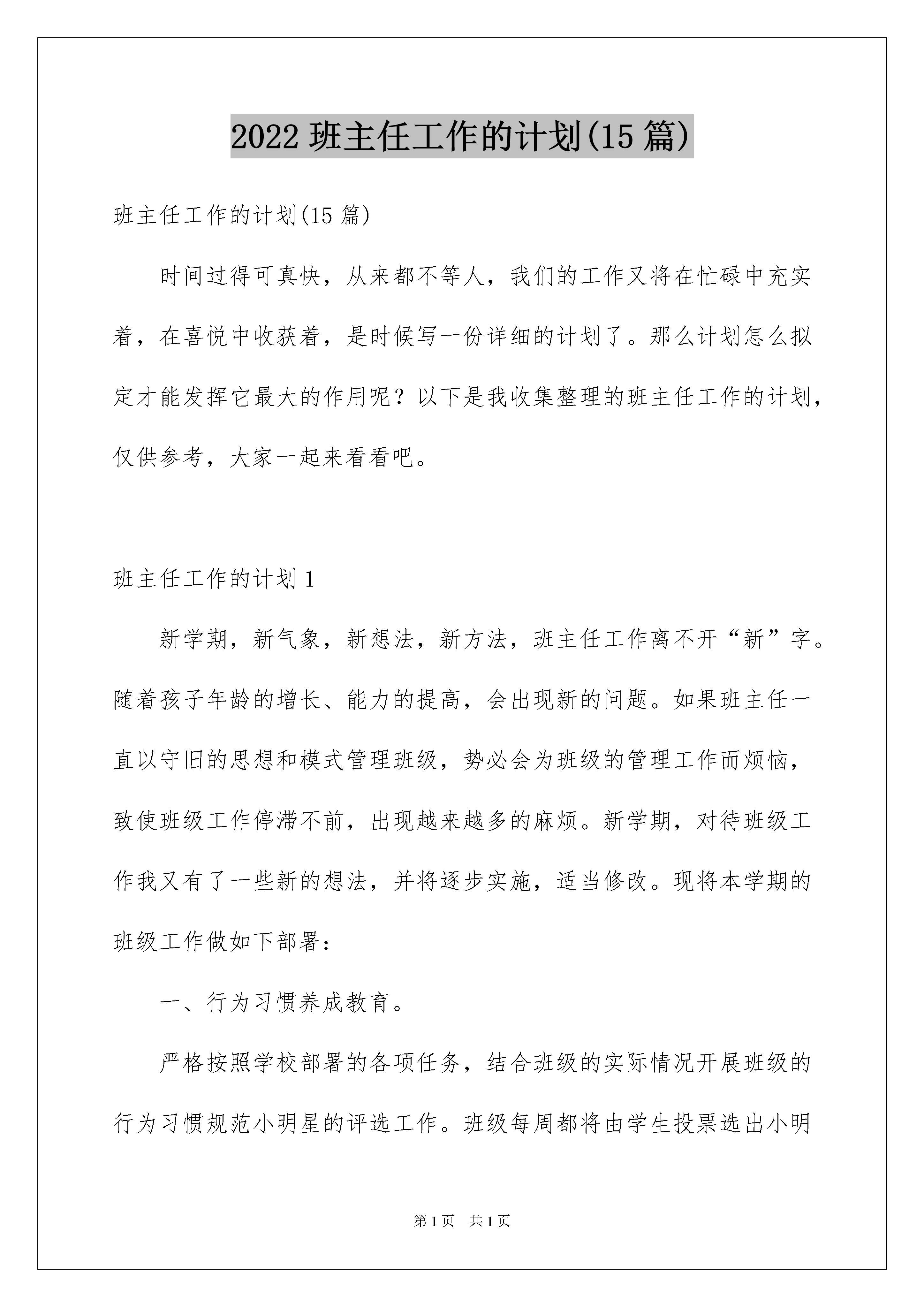 2022 班主任工作的计划(15 篇)

班主任工作的计划(15 篇)

时间过得可真快，从来都不等人，我们的工作又将在忙碌中充实着，在喜悦中收获着，是时候写一份详细的计划了。那么计划怎么拟定才能发挥它最大的作用呢？以下是我收集整理的班主任工作的计划，仅供参考，大家一起来看看吧。

班主任工作的计划 1

新学期，新气象，新想法，新方法，班主任工作离不开“新”字。随着孩子年龄的增长、能力的提高，会出现新的问题。如果班主任一直以守旧的思想和模式管理班级，势必会为班级的管理工作而烦恼，致使班级工作停滞不前，出现越来越多的麻烦。新学期，对待班级工作我又有了一些新的想法，并将逐步实施，适当修改。现将本学期的班级工作做如下部署：

一、行为习惯养成教育。

严格按照学校部署的各项任务，结合班级的实际情况开展班级的行为习惯规范小明星的评选工作。班级每周都将由学生投票选出小明

第 1 页 共 1 页